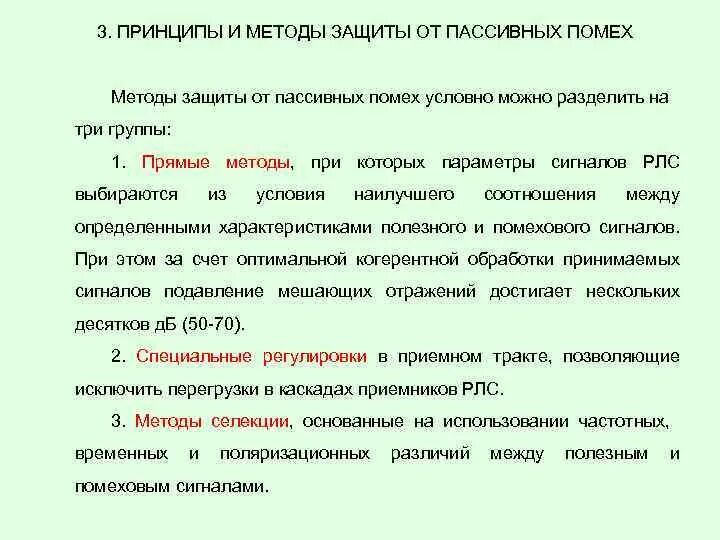 3. ПРИНЦИПЫ И МЕТОДЫ ЗАЩИТЫ ОТ ПАССИВНЫХ ПОМЕХ

Методы защиты от пассивных помех условно можно разделить на три группы:

1. Прямые методы, при которых параметры сигналов РЛС выбираются из условия наилучшего соотношения между определенными характеристиками полезного и помехового сигналов. При этом за счет оптимальной когерентной обработки принимаемых сигналов подавление мешающих отражений достигает нескольких десятков дБ (50-70).

2. Специальные регулировки в приемном тракте, позволяющие исключить перегрузки в каскадах приемников РЛС.

3. Методы селекции, основанные на использовании частотных, временных и поляризационных различий между полезным и помеховым сигналами.